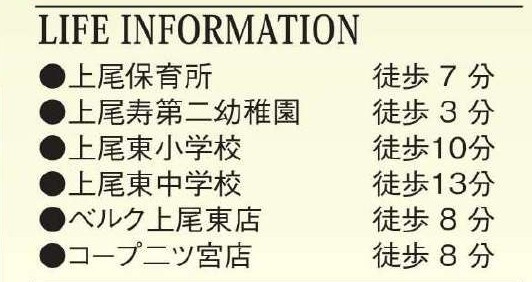 LIFE INFORMATION

●上尾保育所　徒歩 7 分
●上尾寿第二幼稚園　徒歩 3 分
●上尾東小学校　徒歩10分
●上尾東中学校　徒歩13分
●ベルク上尾東店　徒歩 8 分
●コープ二ツ宮店　徒歩 8 分